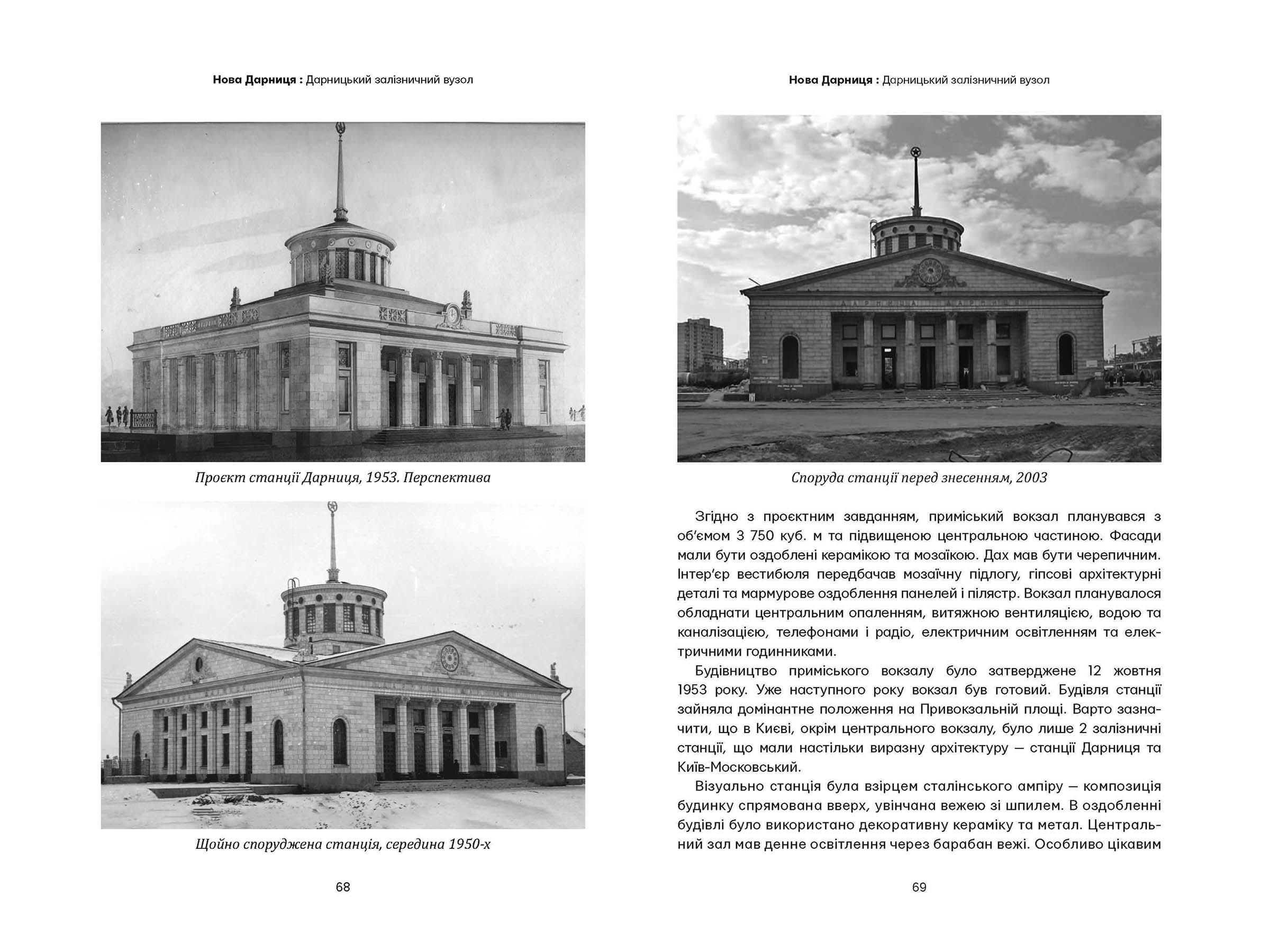 Нова Дарниця : Дарницький залізничний вузол

Проєкт станції Дарниця, 1953. Перспектива

Щойно споруджена станція, середина 1950-х

68

Нова Дарниця : Дарницький залізничний вузол

Споруда станції перед знесенням, 2003

Згідно з проєктним завданням, приміський вокзал планувався з об'ємом 3 750 куб. м та підвищеною центральною частиною. Фасади мали бути оздоблені керамікою та мозаїкою. Дах мав бути черепичним. Інтер'єр вестибюля передбачав мозаїчну підлогу, гіпсові архітектурні деталі та мармурове оздоблення панелей і пілястр. Вокзал планувалося обладнати центральним опаленням, витяжною вентиляцією, водою та каналізацією, телефонами і радіо, електричним освітленням та електричними годинниками.

Будівництво приміського вокзалу було затверджене 12 жовтня 1953 року. Уже наступного року вокзал був готовий. Будівля станції зайняла домінантне положення на Привокзальній площі. Варто зазначити, що в Києві, окрім центрального вокзалу, було лише 2 залізничні станції, що мали настільки виразну архітектуру — станції Дарниця та Київ-Московський.

Візуально станція була взірцем сталінського ампіру — композиція будинку спрямована вверх, увінчана вежею зі шпилем. В оздобленні будівлі було використано декоративну кераміку та метал. Центральний зал мав денне освітлення через барабан вежі. Особливо цікавим

69